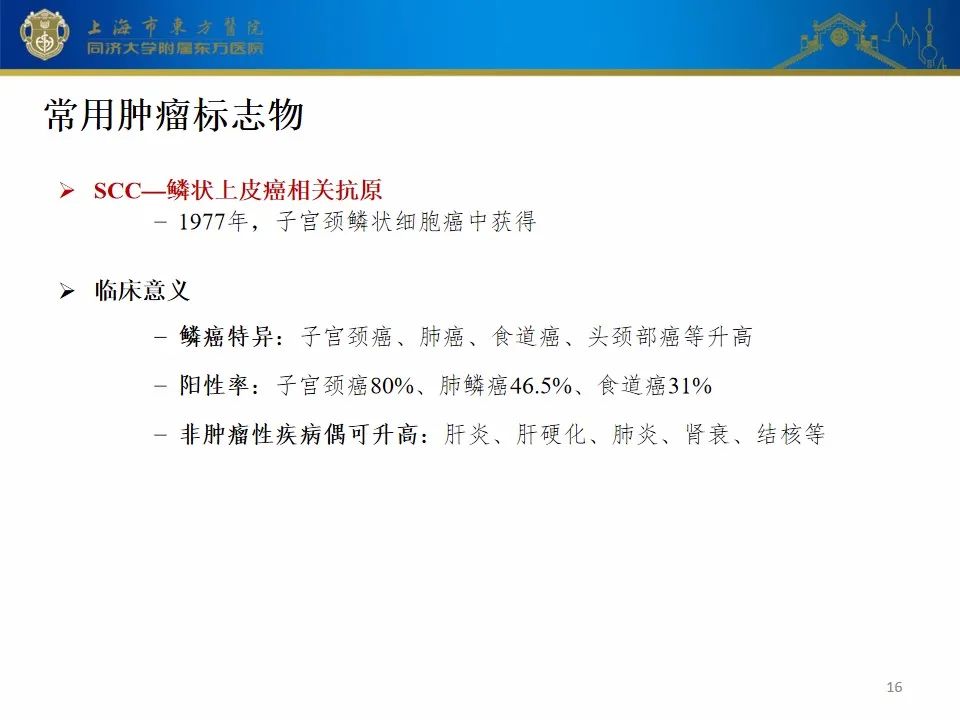 上海市東方醫院
同济大学附属东方医院

常用肿瘤标志物

➢ SCC—鳞状上皮癌相关抗原
- 1977年，子宫颈鳞状细胞癌中获得

➢ 临床意义
- 鳞癌特异：子宫颈癌、肺癌、食道癌、头颈部癌等升高
- 阳性率：子宫颈癌80%、肺鳞癌46.5%、食道癌31%
- 非肿瘤性疾病偶可升高：肝炎、肝硬化、肺炎、肾衰、结核等

16